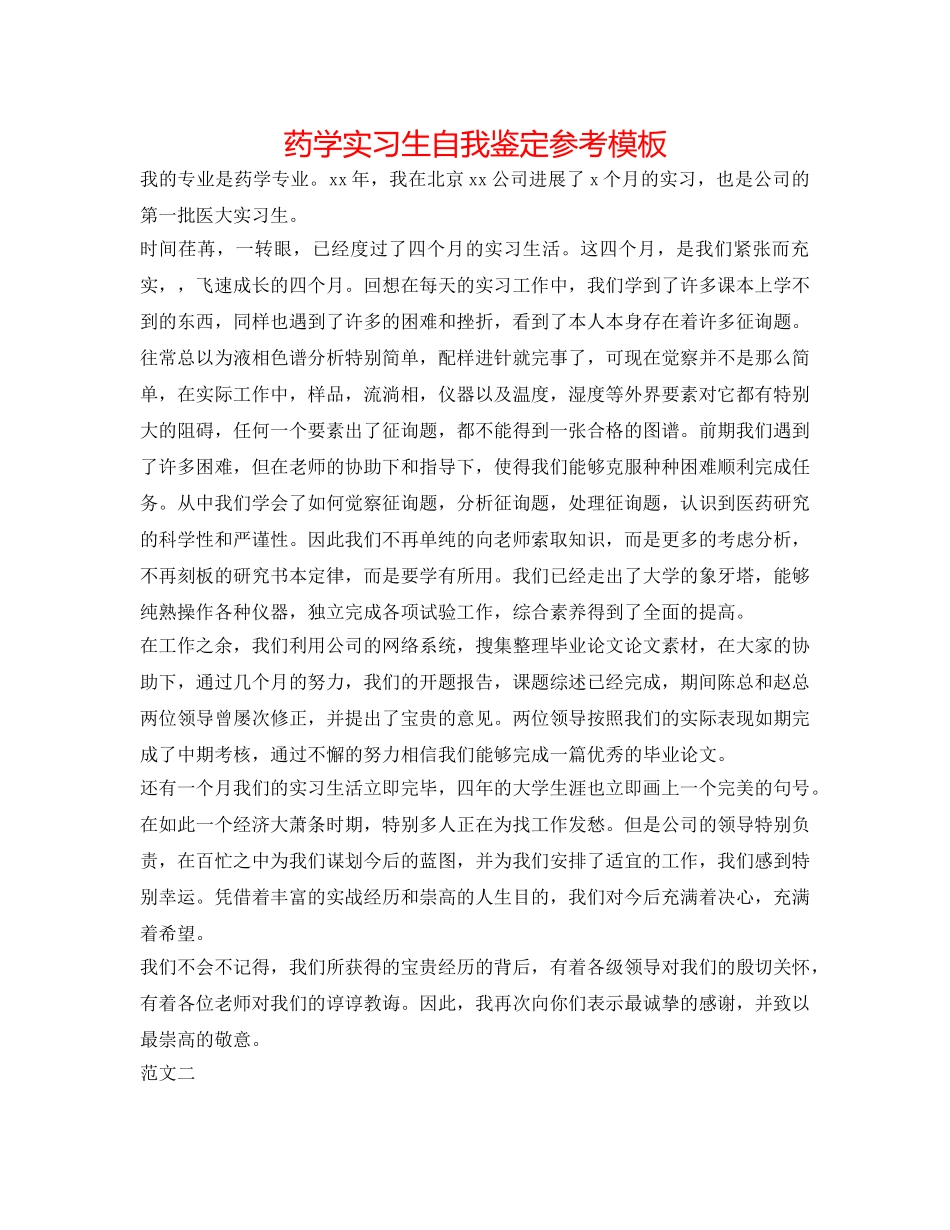 药学实习生自我鉴定参考模板

我的专业是药学专业。xx 年，我在北京 xx 公司进展了 x 个月的实习，也是公司的第一批医大实习生。

时间荏苒，一转眼，已经度过了四个月的实习生活。这四个月，是我们紧张而充实，，飞速成长的四个月。回想在每天的实习工作中，我们学到了许多课本上学不到的东西，同样也遇到了许多的困难和挫折，看到了本人本身存在着许多征询题。往常总以为液相色谱分析特别简单，配样进针就完事了，可现在觉察并不是那么简单，在实际工作中，样品，流淌相，仪器以及温度，湿度等外界要素对它都有特别大的阻碍，任何一个要素出了征询题，都不能得到一张合格的图谱。前期我们遇到了许多困难，但在老师的协助下和指导下，使得我们能够克服种种困难顺利完成任务。从中我们学会了如何觉察征询题，分析征询题，处理征询题，认识到医药研究的科学性和严谨性。因此我们不再单纯的向老师索取知识，而是更多的考虑分析，不再刻板的研究书本定律，而是要学有所用。我们已经走出了大学的象牙塔，能够纯熟操作各种仪器，独立完成各项试验工作，综合素养得到了全面的提高。

在工作之余，我们利用公司的网络系统，搜集整理毕业论文论文素材，在大家的协助下，通过几个月的努力，我们的开题报告，课题综述已经完成，期间陈总和赵总两位领导曾屡次修正，并提出了宝贵的意见。两位领导按照我们的实际表现如期完成了中期考核，通过不懈的努力相信我们能够完成一篇优秀的毕业论文。

还有一个月我们的实习生活立即完毕，四年的大学生涯也立即画上一个完美的句号。在如此一个经济大萧条时期，特别多人正在为找工作发愁。但是公司的领导特别负责，在百忙之中为我们谋划今后的蓝图，并为我们安排了适宜的工作，我们感到特别幸运。凭借着丰富的实战经历和崇高的人生目的，我们对今后充满着决心，充满着希望。

我们不会不记得，我们所获得的宝贵经历的背后，有着各级领导对我们的殷切关怀，有着各位老师对我们的谆谆教诲。因此，我再次向你们表示最诚挚的感谢，并致以最崇高的敬意。

范文二